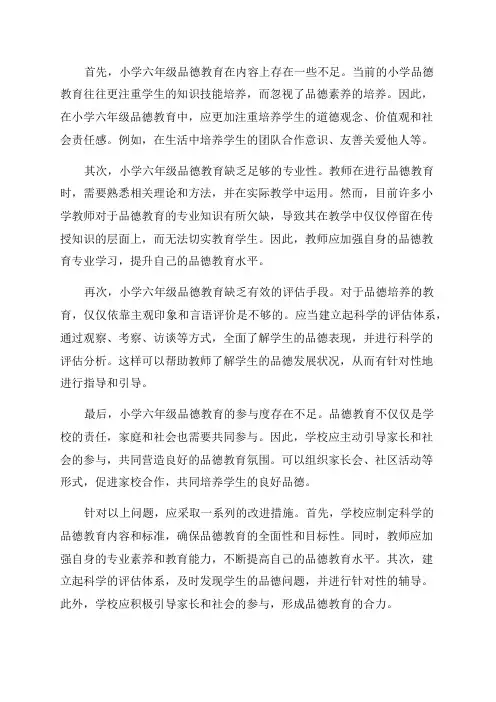 首先，小学六年级品德教育在内容上存在一些不足。当前的小学品德教育往往更注重学生的知识技能培养，而忽视了品德素养的培养。因此，在小学六年级品德教育中，应更加注重培养学生的道德观念、价值观和社会责任感。例如，在生活中培养学生的团队合作意识、友善关爱他人等。

其次，小学六年级品德教育缺乏足够的专业性。教师在进行品德教育时，需要熟悉相关理论和方法，并在实际教学中运用。然而，目前许多小学教师对于品德教育的专业知识有所欠缺，导致其在教学中仅仅停留在传授知识的层面上，而无法切实教育学生。因此，教师应加强自身的品德教育专业学习，提升自己的品德教育水平。

再次，小学六年级品德教育缺乏有效的评估手段。对于品德培养的教育，仅仅依靠主观印象和言语评价是不够的。应当建立起科学的评估体系，通过观察、考察、访谈等方式，全面了解学生的品德表现，并进行科学的评估分析。这样可以帮助教师了解学生的品德发展状况，从而有针对性地进行指导和引导。

最后，小学六年级品德教育的参与度存在不足。品德教育不仅仅是学校的责任，家庭和社会也需要共同参与。因此，学校应主动引导家长和社会的参与，共同营造良好的品德教育氛围。可以组织家长会、社区活动等形式，促进家校合作，共同培养学生的良好品德。

针对以上问题，应采取一系列的改进措施。首先，学校应制定科学的品德教育内容和标准，确保品德教育的全面性和目标性。同时，教师应加强自身的专业素养和教育能力，不断提高自己的品德教育水平。其次，建立起科学的评估体系，及时发现学生的品德问题，并进行针对性的辅导。此外，学校应积极引导家长和社会的参与，形成品德教育的合力。